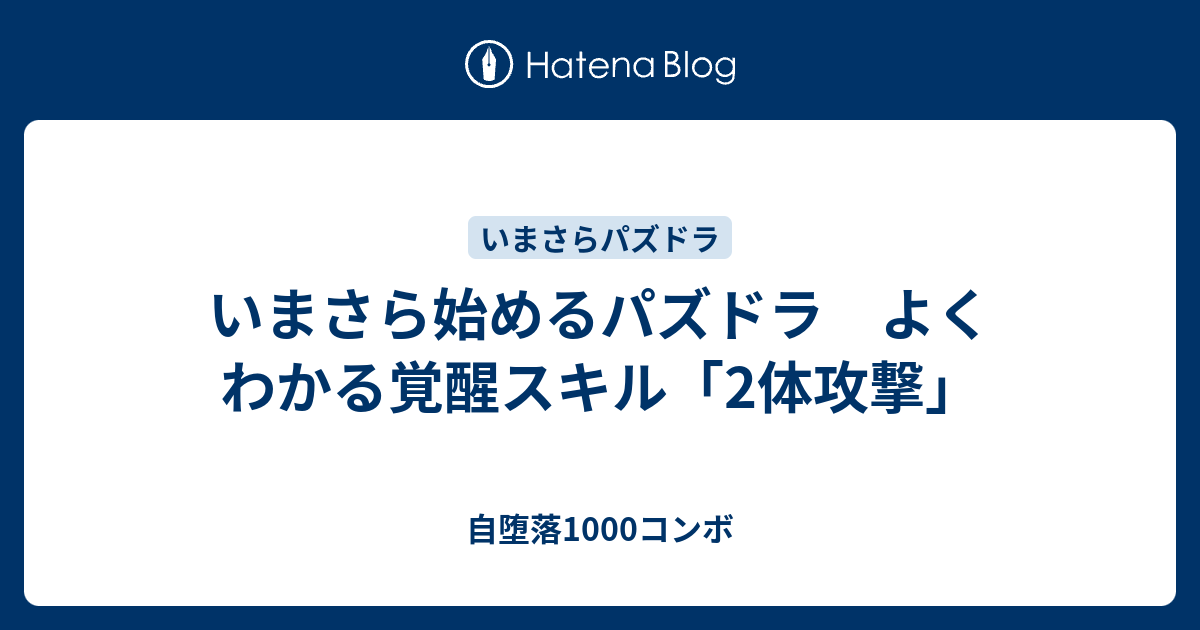 Hatena Blog

いまさらパズドラ

いまさら始めるパズドラ　よくわかる覚醒スキル「2体攻撃」

自堕落1000コンボ